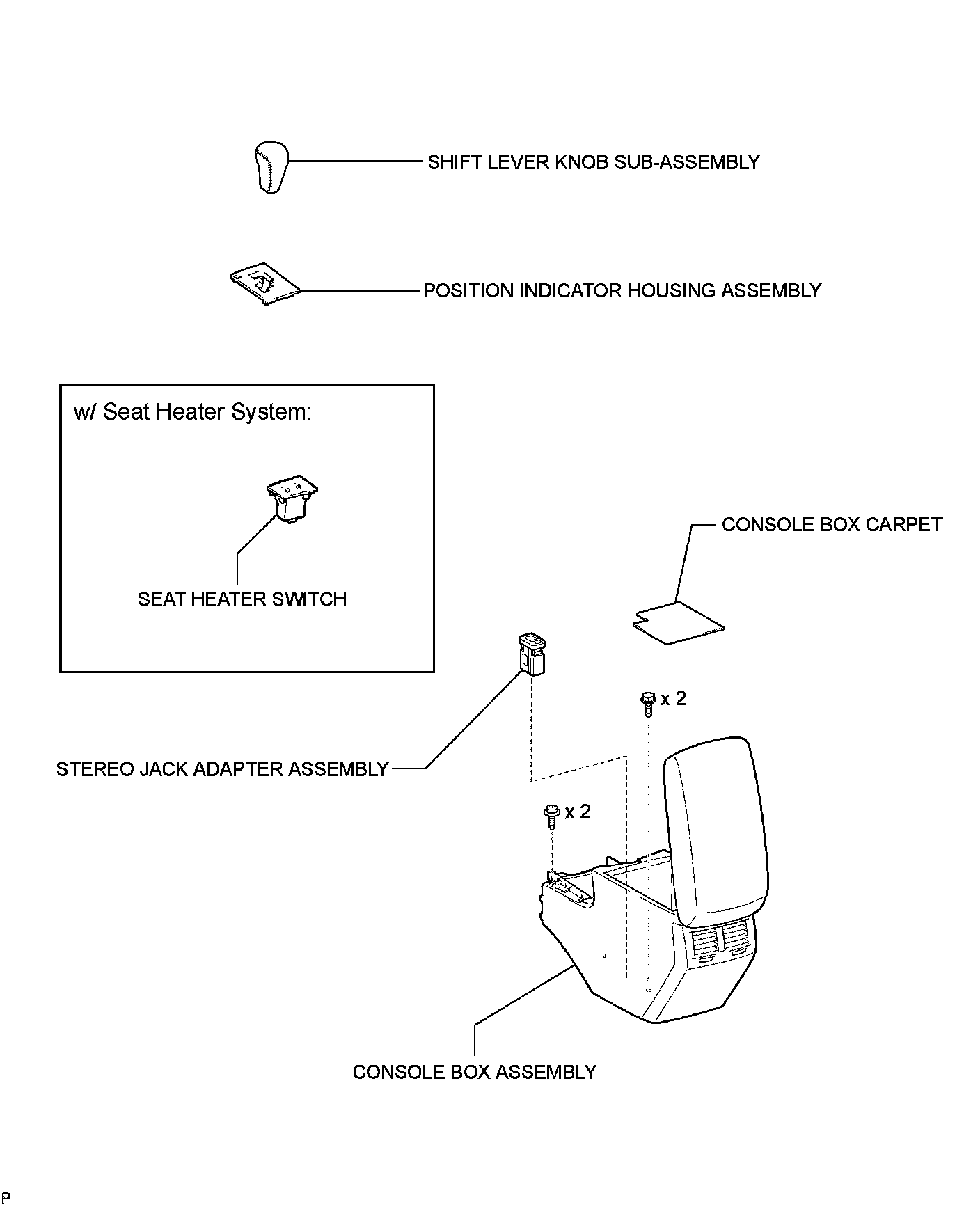 SHIFT LEVER KNOB SUB-ASSEMBLY

POSITION INDICATOR HOUSING ASSEMBLY

w/ Seat Heater System:

SEAT HEATER SWITCH

CONSOLE BOX CARPET

x 2

STEREO JACK ADAPTER ASSEMBLY

x 2

CONSOLE BOX ASSEMBLY

P